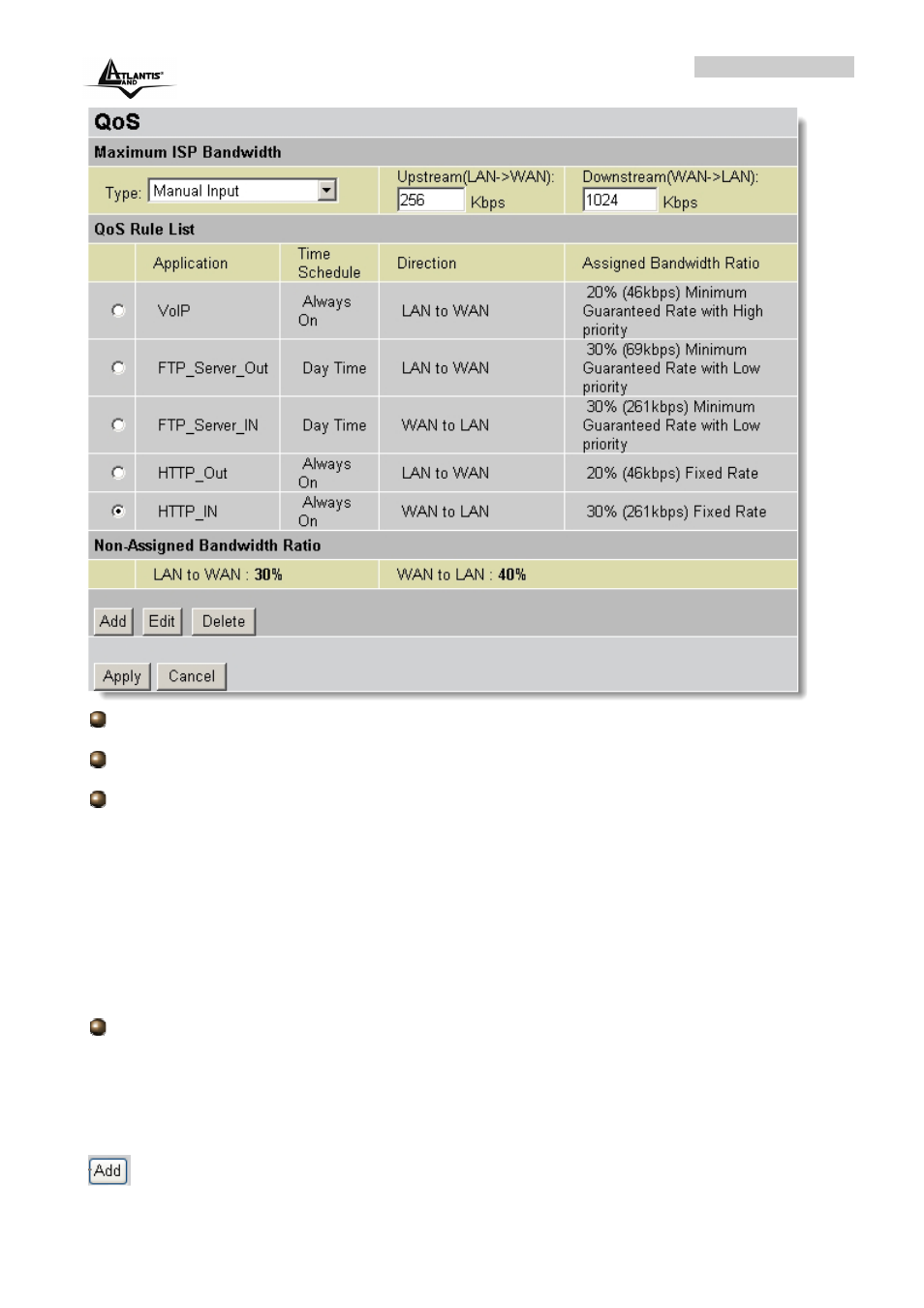 ATLANTIS LAND

QoS

Maximum ISP Bandwidth

Type: Manual Input

Upstream(LAN->WAN): 256 Kbps

Downstream(WAN->LAN): 1024 Kbps

QoS Rule List

| | Application | Time Schedule | Direction | Assigned Bandwidth Ratio |
|---|---|---|---|---|
| | VoIP | Always On | LAN to WAN | 20% (46kbps) Minimum Guaranteed Rate with High priority |
| | FTP_Server_Out | Day Time | LAN to WAN | 30% (69kbps) Minimum Guaranteed Rate with Low priority |
| | FTP_Server_IN | Day Time | WAN to LAN | 30% (261kbps) Minimum Guaranteed Rate with Low priority |
| | HTTP_Out | Always On | LAN to WAN | 20% (46kbps) Fixed Rate |
| | HTTP_IN | Always On | WAN to LAN | 30% (261kbps) Fixed Rate |

Non-Assigned Bandwidth Ratio

LAN to WAN : 30%

WAN to LAN : 40%

Add Edit Delete

Apply Cancel

Add